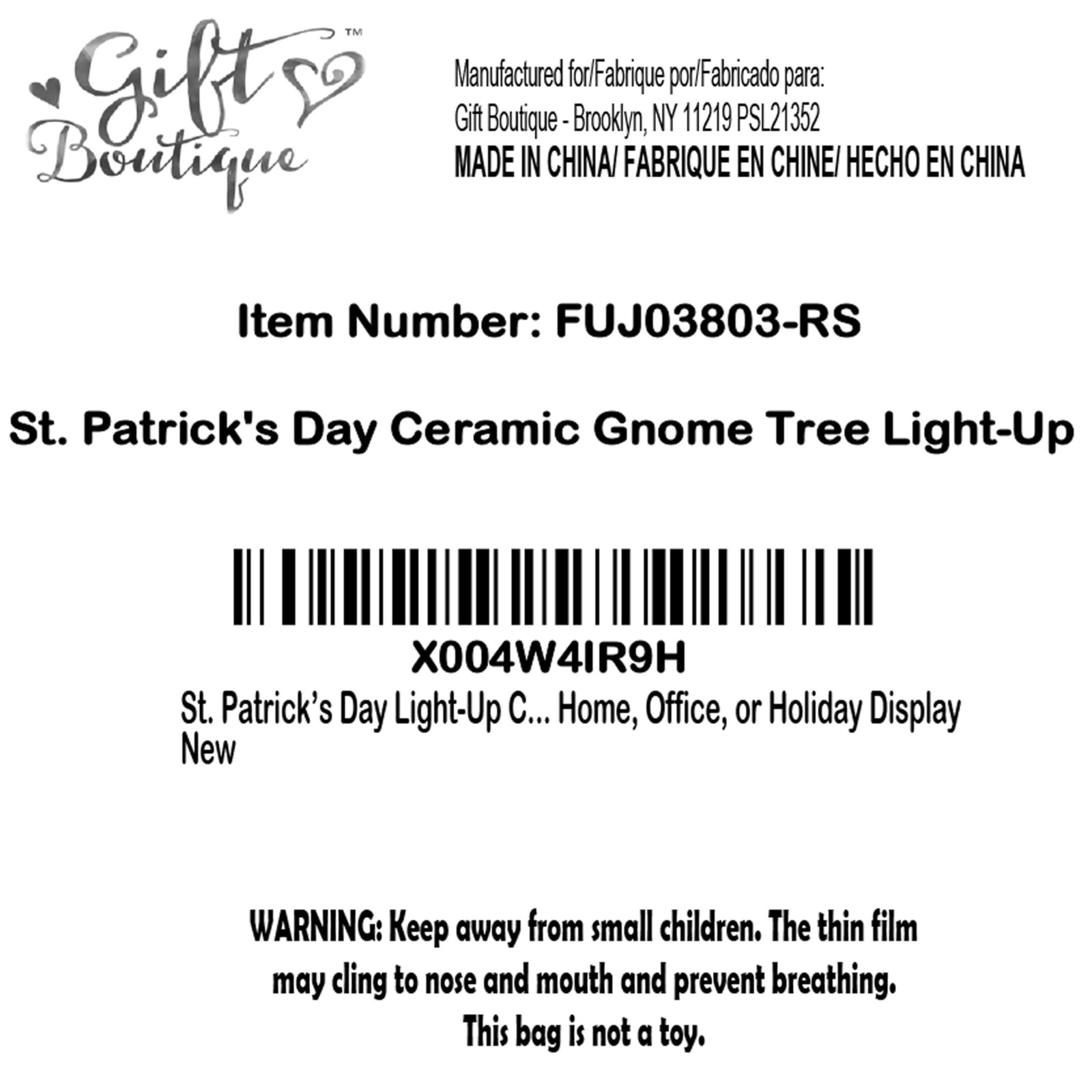 Gift Boutique™

Manufactured for/Fabrique por/Fabricado para:
Gift Boutique - Brooklyn, NY 11219 PSL21352
MADE IN CHINA/ FABRIQUE EN CHINE/ HECHO EN CHINA

Item Number: FUJ03803-RS

St. Patrick's Day Ceramic Gnome Tree Light-Up

X004W4IR9H
St. Patrick's Day Light-Up C... Home, Office, or Holiday Display
New

WARNING: Keep away from small children. The thin film may cling to nose and mouth and prevent breathing. This bag is not a toy.